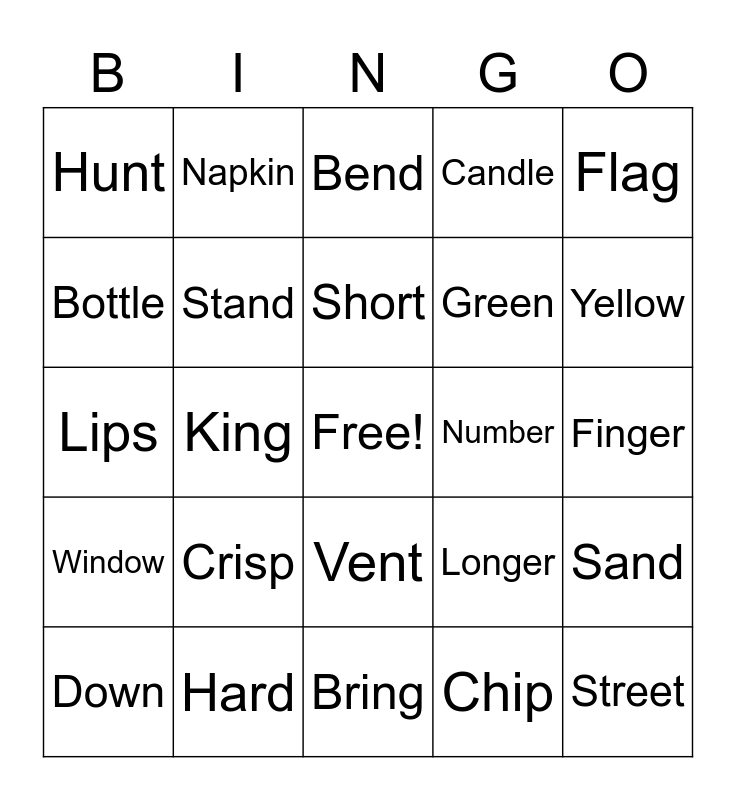 | B | I | N | G | O |
|---|---|---|---|---|
| Hunt | Napkin | Bend | Candle | Flag |
| Bottle | Stand | Short | Green | Yellow |
| Lips | King | Free! | Number | Finger |
| Window | Crisp | Vent | Longer | Sand |
| Down | Hard | Bring | Chip | Street |